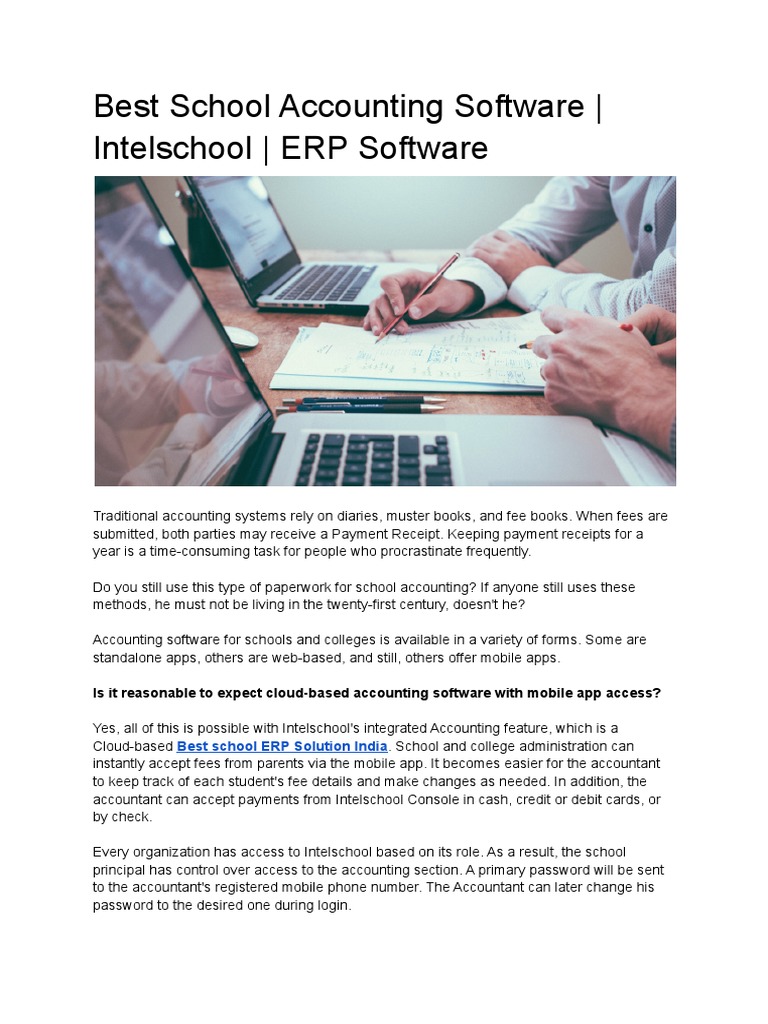 Best School Accounting Software | Intelschool | ERP Software

Traditional accounting systems rely on diaries, muster books, and fee books. When fees are submitted, both parties may receive a Payment Receipt. Keeping payment receipts for a year is a time-consuming task for people who procrastinate frequently.

Do you still use this type of paperwork for school accounting? If anyone still uses these methods, he must not be living in the twenty-first century, doesn't he?

Accounting software for schools and colleges is available in a variety of forms. Some are standalone apps, others are web-based, and still, others offer mobile apps.

Is it reasonable to expect cloud-based accounting software with mobile app access?

Yes, all of this is possible with Intelschool's integrated Accounting feature, which is a Cloud-based Best school ERP Solution India. School and college administration can instantly accept fees from parents via the mobile app. It becomes easier for the accountant to keep track of each student's fee details and make changes as needed. In addition, the accountant can accept payments from Intelschool Console in cash, credit or debit cards, or by check.

Every organization has access to Intelschool based on its role. As a result, the school principal has control over access to the accounting section. A primary password will be sent to the accountant's registered mobile phone number. The Accountant can later change his password to the desired one during login.